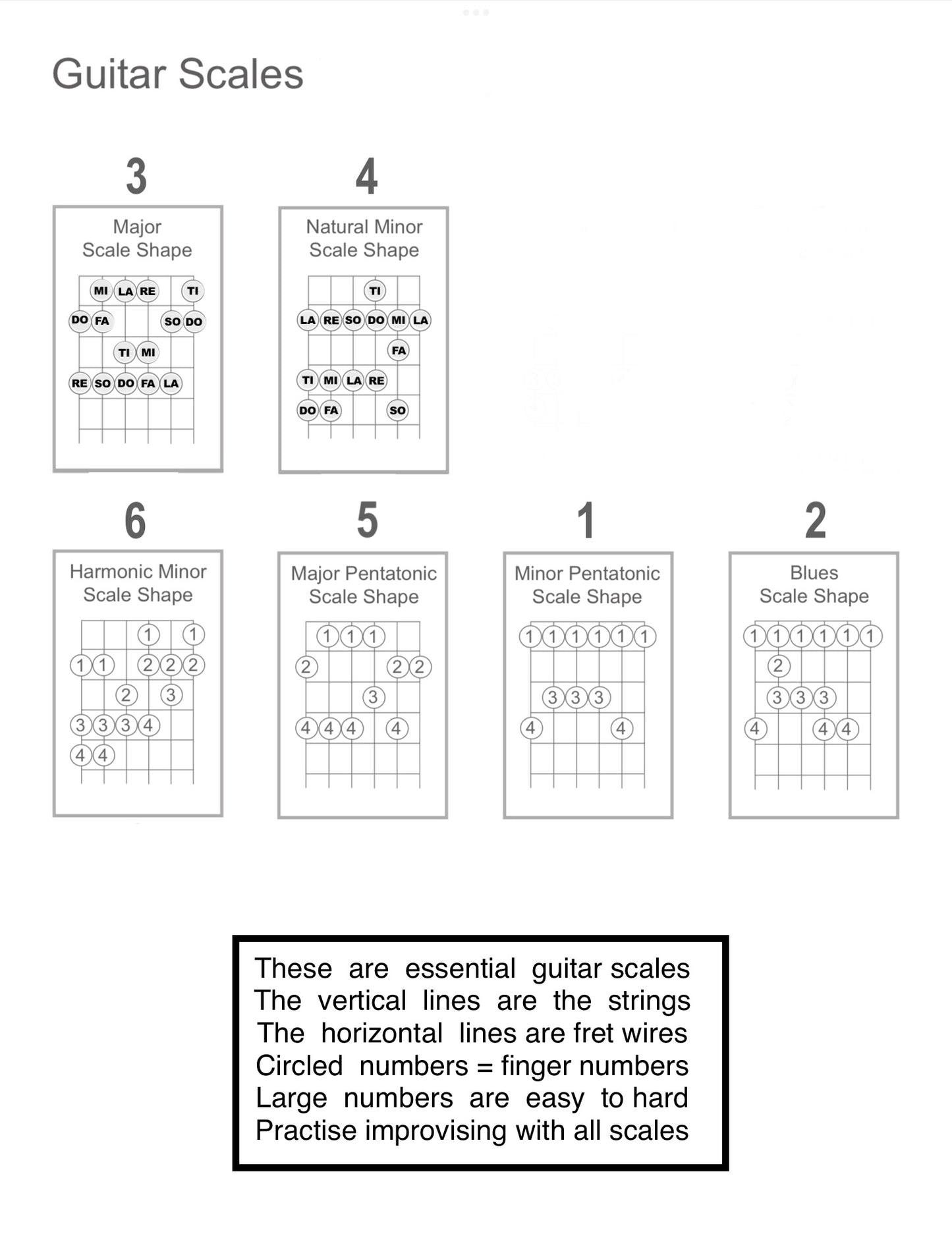 Guitar Scales

3

Major
Scale Shape

MI LA RE TI
DO FA SO DO
TI MI
RE SO DO FA LA

4

Natural Minor
Scale Shape

TI
LA RE SO DO MI LA
FA
TI MI LA RE
DO FA SO

6

Harmonic Minor
Scale Shape

1 1
1 1 2 2 2
2 3
3 3 3 4
4 4

5

Major Pentatonic
Scale Shape

1 1 1
2 2 2
3
4 4 4 4

1

Minor Pentatonic
Scale Shape

1 1 1 1 1 1
3 3 3
4 4

2

Blues
Scale Shape

1 1 1 1 1 1
2
3 3 3
4 4 4

These are essential guitar scales
The vertical lines are the strings
The horizontal lines are fret wires
Circled numbers = finger numbers
Large numbers are easy to hard
Practise improvising with all scales